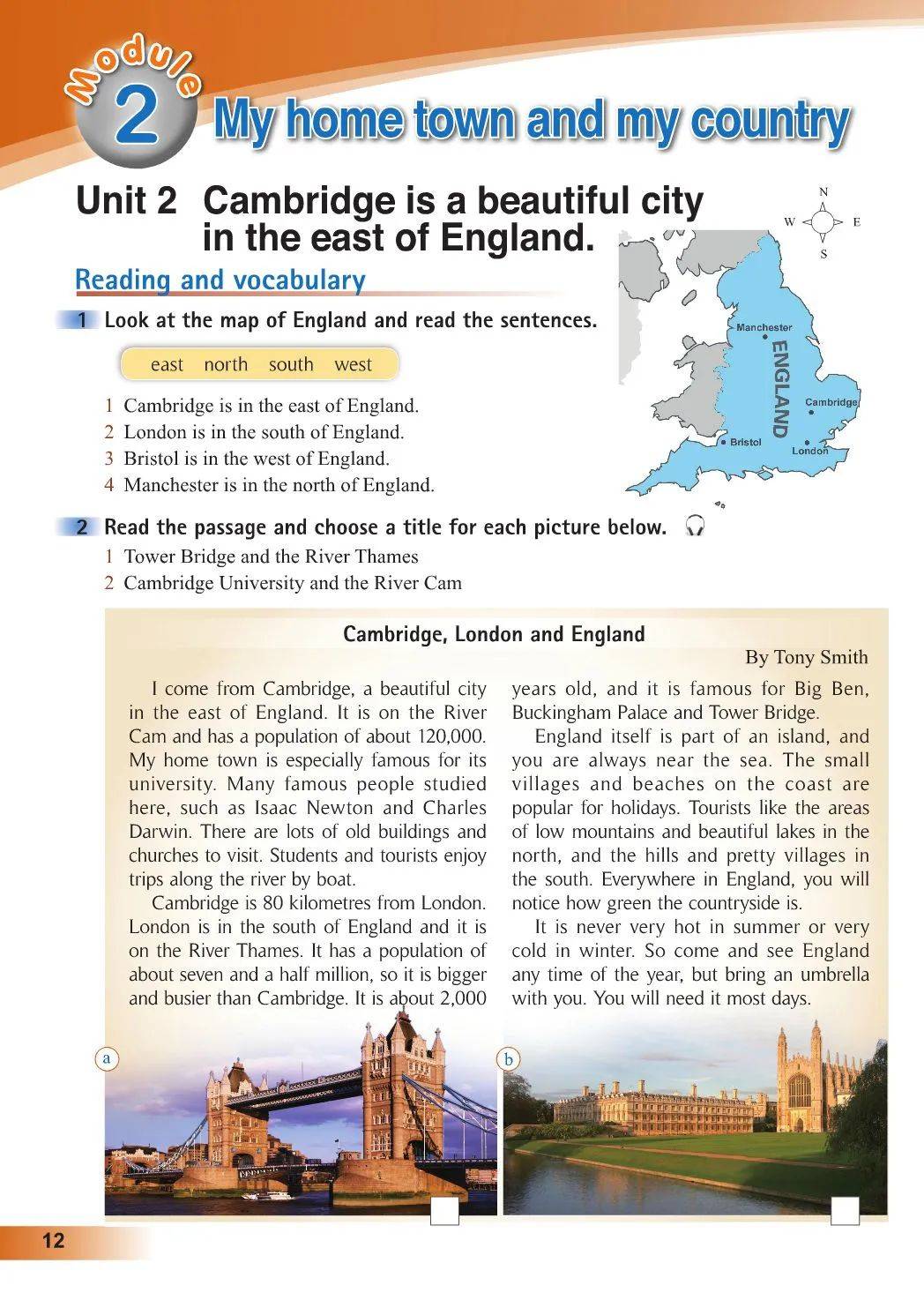 Module 2 My home town and my country

Unit 2 Cambridge is a beautiful city in the east of England.

N
W E
S

Manchester
ENGLAND
Cambridge
Bristol
London

Reading and vocabulary

1 Look at the map of England and read the sentences.

east north south west

1 Cambridge is in the east of England.
2 London is in the south of England.
3 Bristol is in the west of England.
4 Manchester is in the north of England.

2 Read the passage and choose a title for each picture below.
1 Tower Bridge and the River Thames
2 Cambridge University and the River Cam

Cambridge, London and England

By Tony Smith

I come from Cambridge, a beautiful city in the east of England. It is on the River Cam and has a population of about 120,000. My home town is especially famous for its university. Many famous people studied here, such as Isaac Newton and Charles Darwin. There are lots of old buildings and churches to visit. Students and tourists enjoy trips along the river by boat.

Cambridge is 80 kilometres from London. London is in the south of England and it is on the River Thames. It has a population of about seven and a half million, so it is bigger and busier than Cambridge. It is about 2,000 years old, and it is famous for Big Ben, Buckingham Palace and Tower Bridge.

England itself is part of an island, and you are always near the sea. The small villages and beaches on the coast are popular for holidays. Tourists like the areas of low mountains and beautiful lakes in the north, and the hills and pretty villages in the south. Everywhere in England, you will notice how green the countryside is.

It is never very hot in summer or very cold in winter. So come and see England any time of the year, but bring an umbrella with you. You will need it most days.

a

b

12